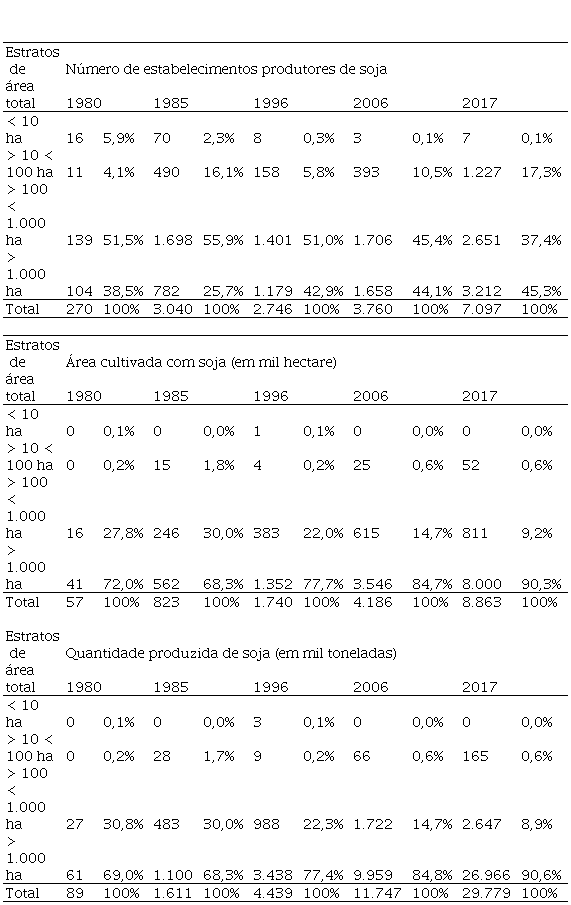 | Estratos de área total | Número de estabelecimentos produtores de soja | | | | | | | | | |
|---|---|---|---|---|---|---|---|---|---|---|
| | 1980 | | 1985 | | 1996 | | 2006 | | 2017 | |
| < 10 ha | 16 | 5,9% | 70 | 2,3% | 8 | 0,3% | 3 | 0,1% | 7 | 0,1% |
| > 10 < 100 ha | 11 | 4,1% | 490 | 16,1% | 158 | 5,8% | 393 | 10,5% | 1.227 | 17,3% |
| > 100 < 1.000 ha | 139 | 51,5% | 1.698 | 55,9% | 1.401 | 51,0% | 1.706 | 45,4% | 2.651 | 37,4% |
| > 1.000 ha | 104 | 38,5% | 782 | 25,7% | 1.179 | 42,9% | 1.658 | 44,1% | 3.212 | 45,3% |
| Total | 270 | 100% | 3.040 | 100% | 2.746 | 100% | 3.760 | 100% | 7.097 | 100% |

| Estratos de área total | Área cultivada com soja (em mil hectare) | | | | | | | | | |
|---|---|---|---|---|---|---|---|---|---|---|
| | 1980 | | 1985 | | 1996 | | 2006 | | 2017 | |
| < 10 ha | 0 | 0,1% | 0 | 0,0% | 1 | 0,1% | 0 | 0,0% | 0 | 0,0% |
| > 10 < 100 ha | 0 | 0,2% | 15 | 1,8% | 4 | 0,2% | 25 | 0,6% | 52 | 0,6% |
| > 100 < 1.000 ha | 16 | 27,8% | 246 | 30,0% | 383 | 22,0% | 615 | 14,7% | 811 | 9,2% |
| > 1.000 ha | 41 | 72,0% | 562 | 68,3% | 1.352 | 77,7% | 3.546 | 84,7% | 8.000 | 90,3% |
| Total | 57 | 100% | 823 | 100% | 1.740 | 100% | 4.186 | 100% | 8.863 | 100% |

| Estratos de área total | Quantidade produzida de soja (em mil toneladas) | | | | | | | | | |
|---|---|---|---|---|---|---|---|---|---|---|
| | 1980 | | 1985 | | 1996 | | 2006 | | 2017 | |
| < 10 ha | 0 | 0,1% | 0 | 0,0% | 3 | 0,1% | 0 | 0,0% | 0 | 0,0% |
| > 10 < 100 ha | 0 | 0,2% | 28 | 1,7% | 9 | 0,2% | 66 | 0,6% | 165 | 0,6% |
| > 100 < 1.000 ha | 27 | 30,8% | 483 | 30,0% | 988 | 22,3% | 1.722 | 14,7% | 2.647 | 8,9% |
| > 1.000 ha | 61 | 69,0% | 1.100 | 68,3% | 3.438 | 77,4% | 9.959 | 84,8% | 26.966 | 90,6% |
| Total | 89 | 100% | 1.611 | 100% | 4.439 | 100% | 11.747 | 100% | 29.779 | 100% |